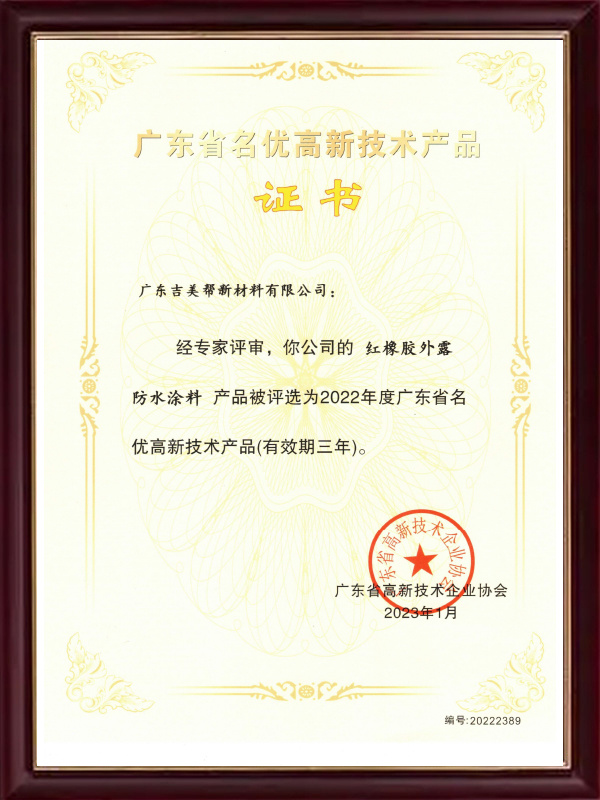 广东省名优高新技术产品

证书

广东吉美帮新材料有限公司：

经专家评审，你公司的 红橡胶外露防水涂料 产品被评选为2022年度广东省名优高新技术产品(有效期三年)。

广东省高新技术企业协会

广东省高新技术企业协会
2023年1月

编号:20222389